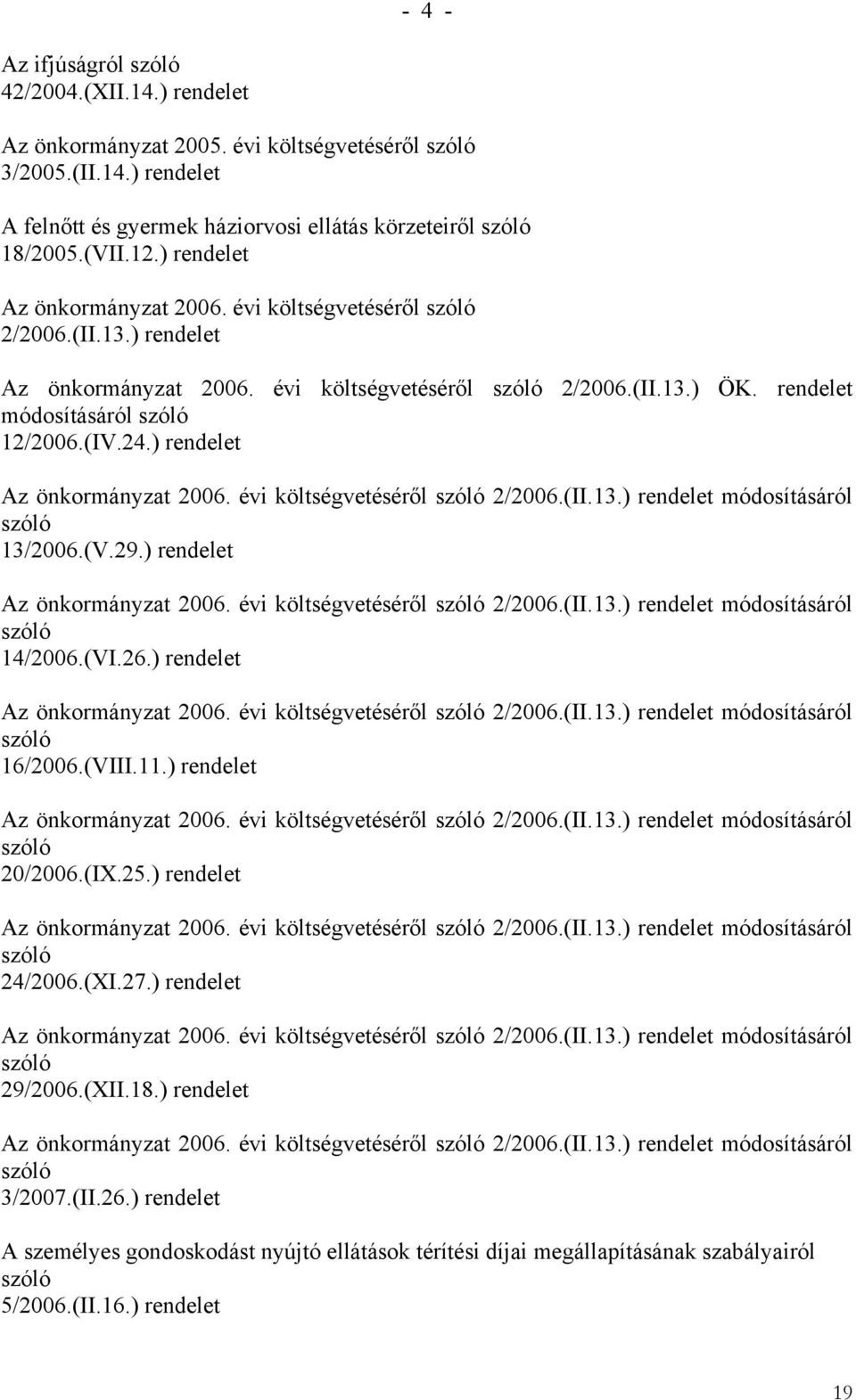 - 4 -

Az ifjúságról szóló
42/2004.(XII.14.) rendelet

Az önkormányzat 2005. évi költségvetéséről szóló
3/2005.(II.14.) rendelet

A felnőtt és gyermek háziorvosi ellátás körzeteiről szóló
18/2005.(VII.12.) rendelet

Az önkormányzat 2006. évi költségvetéséről szóló
2/2006.(II.13.) rendelet

Az önkormányzat 2006. évi költségvetéséről szóló 2/2006.(II.13.) ÖK. rendelet módosításáról szóló
12/2006.(IV.24.) rendelet

Az önkormányzat 2006. évi költségvetéséről szóló 2/2006.(II.13.) rendelet módosításáról szóló
13/2006.(V.29.) rendelet

Az önkormányzat 2006. évi költségvetéséről szóló 2/2006.(II.13.) rendelet módosításáról szóló
14/2006.(VI.26.) rendelet

Az önkormányzat 2006. évi költségvetéséről szóló 2/2006.(II.13.) rendelet módosításáról szóló
16/2006.(VIII.11.) rendelet

Az önkormányzat 2006. évi költségvetéséről szóló 2/2006.(II.13.) rendelet módosításáról szóló
20/2006.(IX.25.) rendelet

Az önkormányzat 2006. évi költségvetéséről szóló 2/2006.(II.13.) rendelet módosításáról szóló
24/2006.(XI.27.) rendelet

Az önkormányzat 2006. évi költségvetéséről szóló 2/2006.(II.13.) rendelet módosításáról szóló
29/2006.(XII.18.) rendelet

Az önkormányzat 2006. évi költségvetéséről szóló 2/2006.(II.13.) rendelet módosításáról szóló
3/2007.(II.26.) rendelet

A személyes gondoskodást nyújtó ellátások térítési díjai megállapításának szabályairól szóló
5/2006.(II.16.) rendelet

19